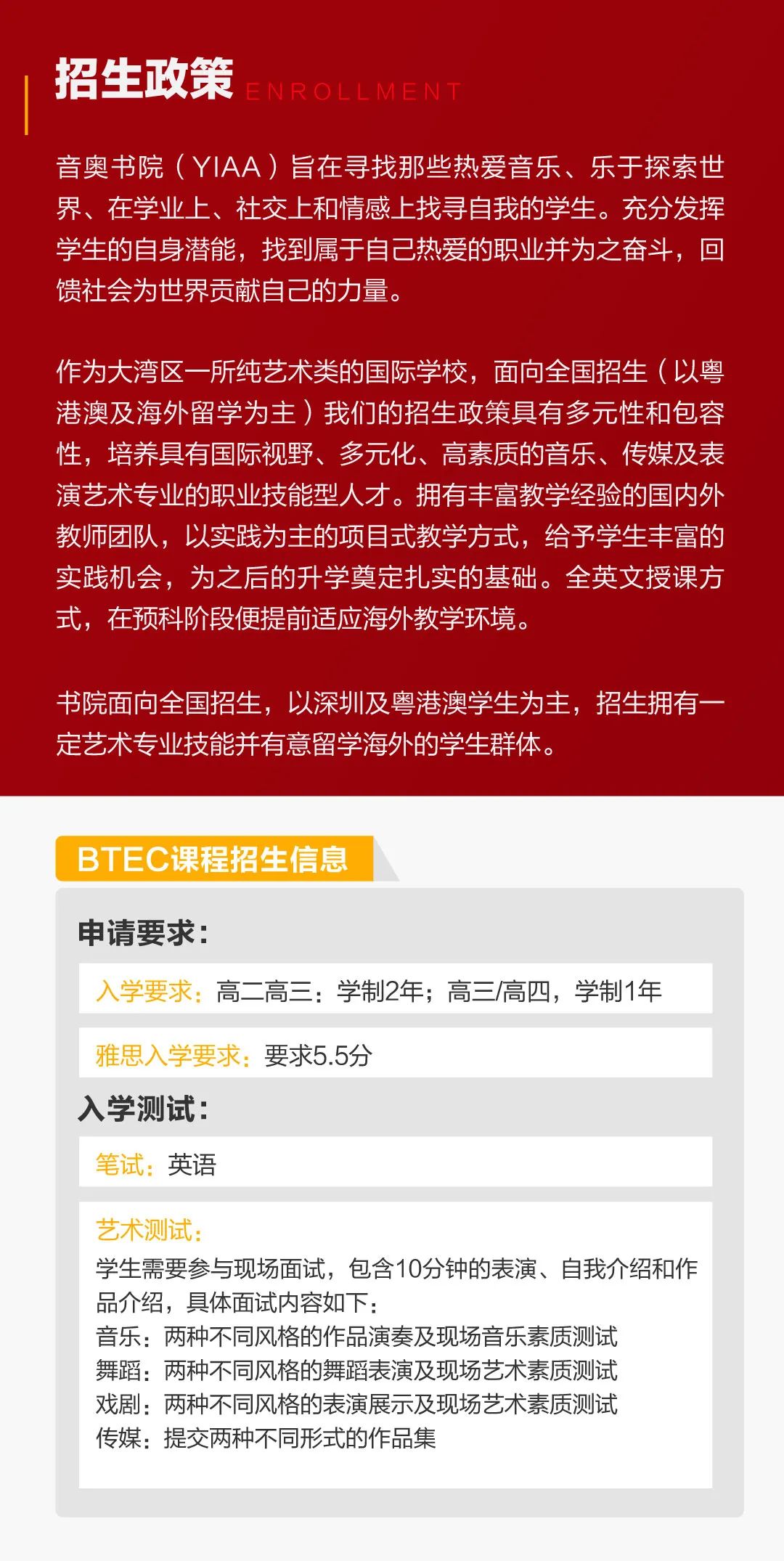 招生政策 ENROLLMENT

音奥书院（YIAA）旨在寻找那些热爱音乐、乐于探索世界、在学业上、社交上和情感上找寻自我的学生。充分发挥学生的自身潜能，找到属于自己热爱的职业并为之奋斗，回馈社会为世界贡献自己的力量。

作为大湾区一所纯艺术类的国际学校，面向全国招生（以粤港澳及海外留学为主）我们的招生政策具有多元性和包容性，培养具有国际视野、多元化、高素质的音乐、传媒及表演艺术专业的职业技能型人才。拥有丰富教学经验的国内外教师团队，以实践为主的项目式教学方式，给予学生丰富的实践机会，为之后的升学奠定扎实的基础。全英文授课方式，在预科阶段便提前适应海外教学环境。

书院面向全国招生，以深圳及粤港澳学生为主，招生拥有一定艺术专业技能并有意留学海外的学生群体。

BTEC课程招生信息

申请要求：

入学要求：高二高三：学制2年；高三/高四，学制1年

雅思入学要求：要求5.5分

入学测试：

笔试：英语

艺术测试：
学生需要参与现场面试，包含10分钟的表演、自我介绍和作品介绍，具体面试内容如下：
音乐：两种不同风格的作品演奏及现场音乐素质测试
舞蹈：两种不同风格的舞蹈表演及现场艺术素质测试
戏剧：两种不同风格的表演展示及现场艺术素质测试
传媒：提交两种不同形式的作品集